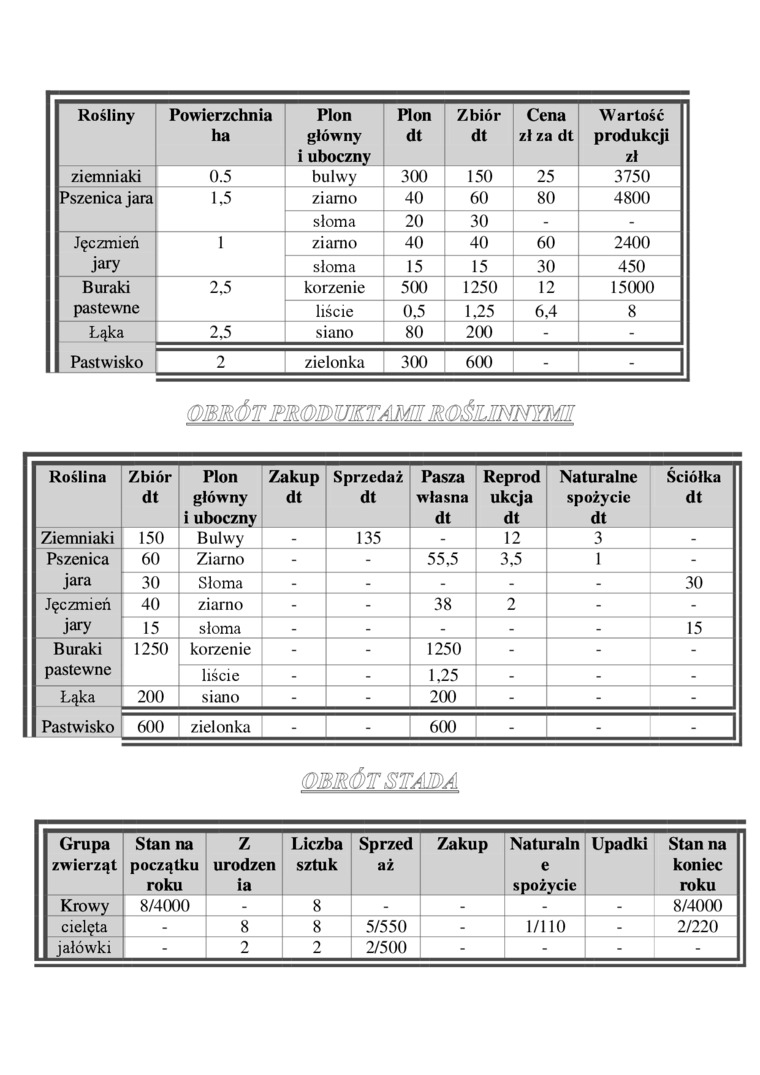 | Rośliny | Powierzchnia ha | Plon główny i uboczny | Plon dt | Zbiór dt | Cena zł za dt | Wartość produkcji zł |
|---|---|---|---|---|---|---|
| ziemniaki | 0.5 | bulwy | 300 | 150 | 25 | 3750 |
| Pszenica jara | 1,5 | ziarno | 40 | 60 | 80 | 4800 |
| | | słoma | 20 | 30 | - | - |
| Jęczmień jary | 1 | ziarno | 40 | 40 | 60 | 2400 |
| | | słoma | 15 | 15 | 30 | 450 |
| Buraki pastewne | 2,5 | korzenie | 500 | 1250 | 12 | 15000 |
| | | liście | 0,5 | 1,25 | 6,4 | 8 |
| Łąka | 2,5 | siano | 80 | 200 | - | - |
| Pastwisko | 2 | zielonka | 300 | 600 | - | - |

OBRÓT PRODUKTAMI ROŚLINNYMI

| Roślina | Zbiór dt | Plon główny i uboczny | Zakup dt | Sprzedaż dt | Pasza własna dt | Reprodukcja dt | Naturalne spożycie dt | Ściółka dt |
|---|---|---|---|---|---|---|---|---|
| Ziemniaki | 150 | Bulwy | - | 135 | - | 12 | 3 | - |
| Pszenica jara | 60 | Ziarno | - | - | 55,5 | 3,5 | 1 | - |
| | 30 | Słoma | - | - | - | - | - | 30 |
| Jęczmień jary | 40 | ziarno | - | - | 38 | 2 | - | - |
| | 15 | słoma | - | - | - | - | - | 15 |
| Buraki pastewne | 1250 | korzenie | - | - | 1250 | - | - | - |
| | | liście | - | - | 1,25 | - | - | - |
| Łąka | 200 | siano | - | - | 200 | - | - | - |
| Pastwisko | 600 | zielonka | - | - | 600 | - | - | - |

OBRÓT STADA

| Grupa zwierząt | Stan na początku roku | Z urodzenia | Liczba sztuk | Sprzedaż | Zakup | Naturalne spożycie | Upadki | Stan na koniec roku |
|---|---|---|---|---|---|---|---|---|
| Krowy | 8/4000 | - | 8 | - | - | - | - | 8/4000 |
| cielęta | - | 8 | 8 | 5/550 | - | 1/110 | - | 2/220 |
| jałówki | - | 2 | 2 | 2/500 | - | - | - | - |